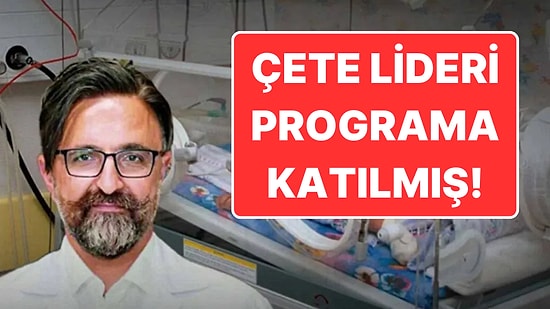 ÇETE LİDERİ PROGRAMA KATILMIŞ!